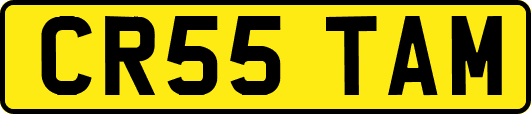 CR55 TAM